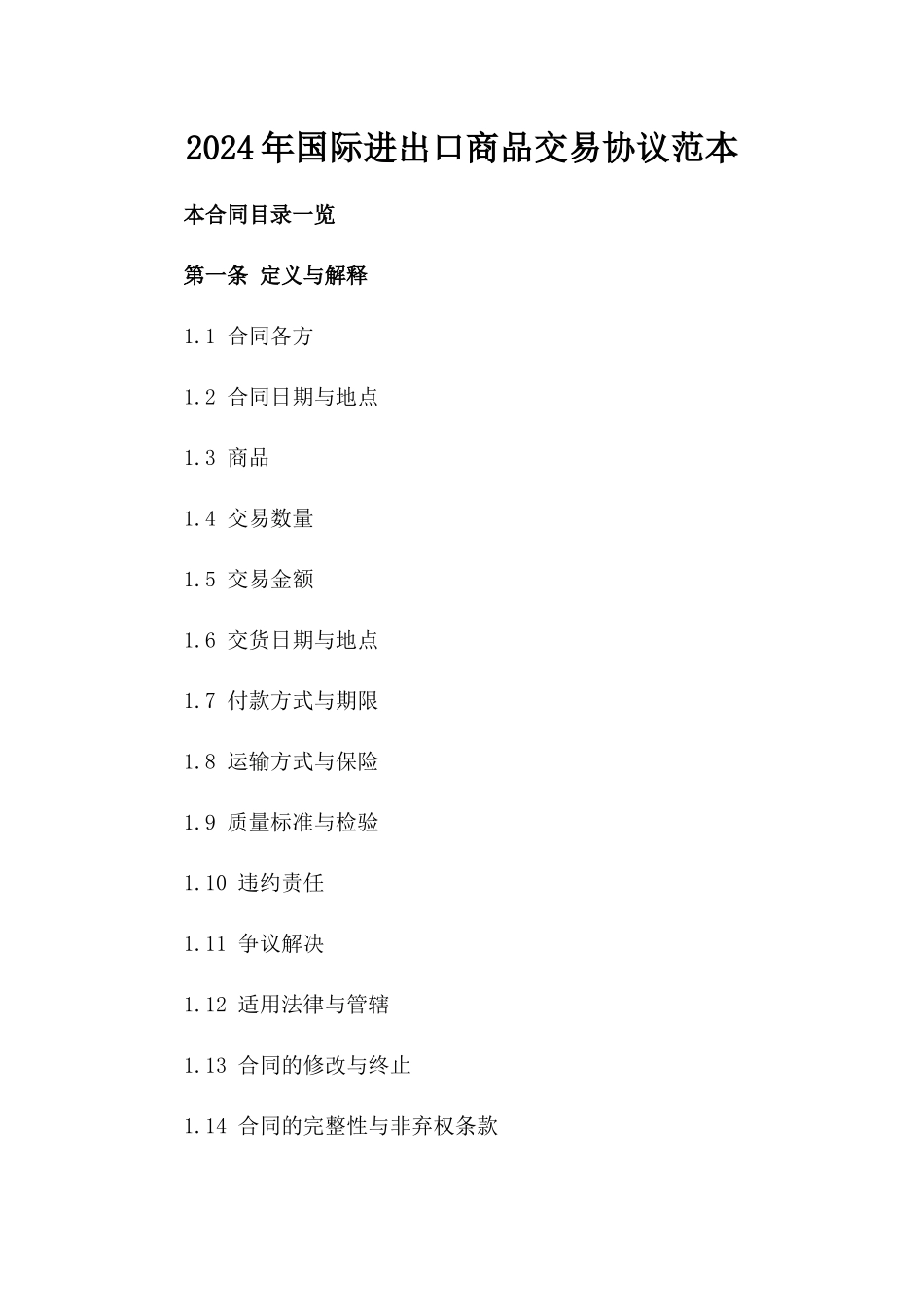 2024年国际进出口商品交易协议范本

本合同目录一览

第一条 定义与解释

1.1 合同各方

1.2 合同日期与地点

1.3 商品

1.4 交易数量

1.5 交易金额

1.6 交货日期与地点

1.7 付款方式与期限

1.8 运输方式与保险

1.9 质量标准与检验

1.10 违约责任

1.11 争议解决

1.12 适用法律与管辖

1.13 合同的修改与终止

1.14 合同的完整性与非弃权条款